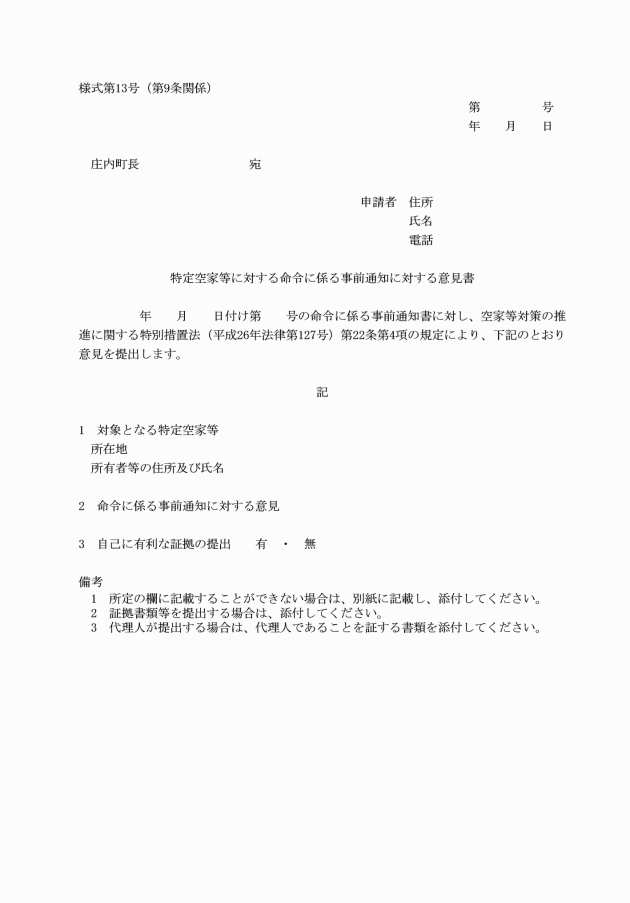 様式第13号（第9条関係）

第　号
年　月　日

庄内町長　宛

申請者　住所
氏名
電話

特定空家等に対する命令に係る事前通知に対する意見書

年　月　日付け第　号の命令に係る事前通知書に対し、空家等対策の推進に関する特別措置法（平成26年法律第127号）第22条第4項の規定により、下記のとおり意見を提出します。

記

1　対象となる特定空家等
所在地
所有者等の住所及び氏名

2　命令に係る事前通知に対する意見

3　自己に有利な証拠の提出　有　・　無

備考
1　所定の欄に記載することができない場合は、別紙に記載し、添付してください。
2　証拠書類等を提出する場合は、添付してください。
3　代理人が提出する場合は、代理人であることを証する書類を添付してください。